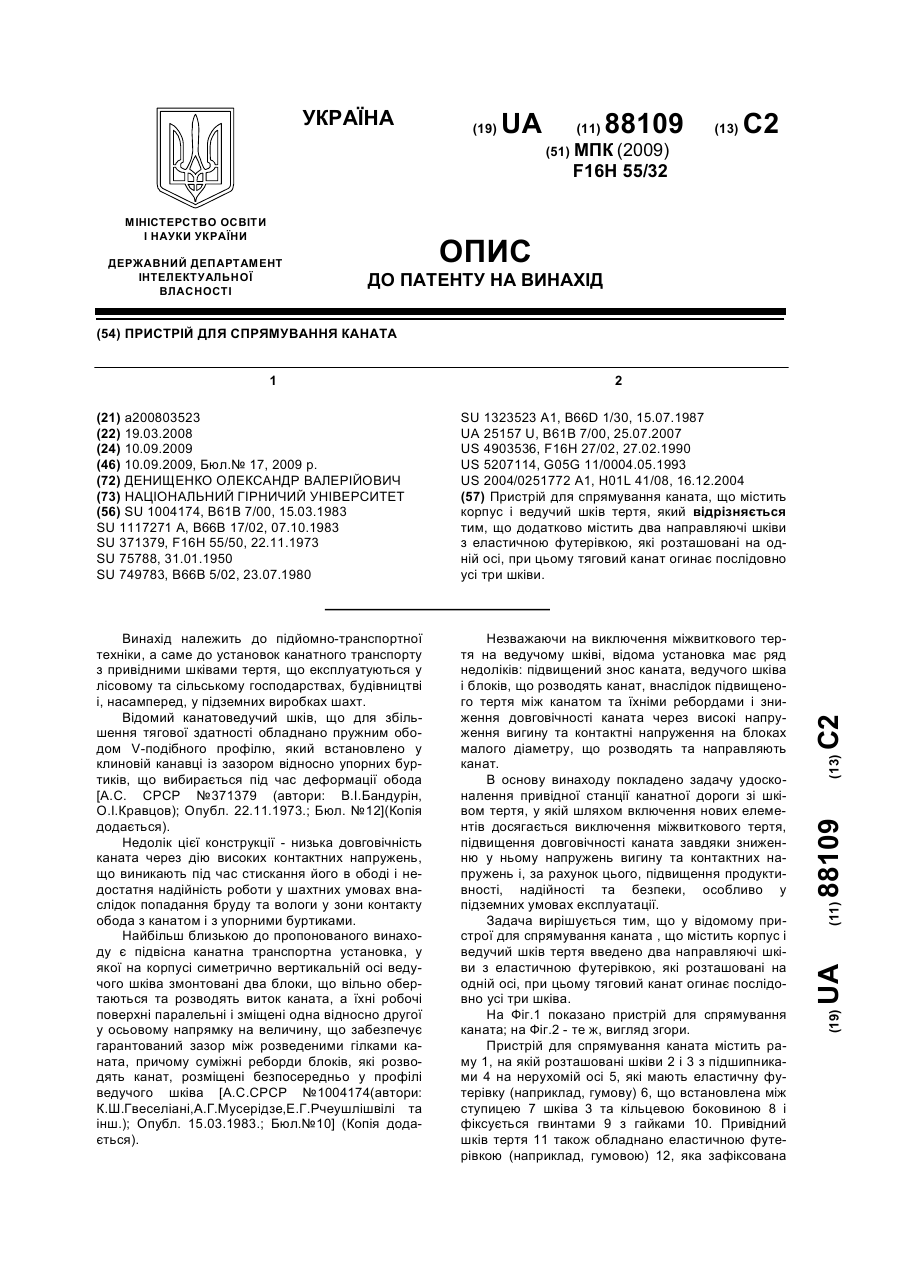 УКРАЇНА

(19) UA (11) 88109 (13) C2

(51) МПК (2009)
F16H 55/32

МІНІСТЕРСТВО ОСВІТИ І НАУКИ УКРАЇНИ

ДЕРЖАВНИЙ ДЕПАРТАМЕНТ ІНТЕЛЕКТУАЛЬНОЇ ВЛАСНОСТІ

ОПИС
ДО ПАТЕНТУ НА ВИНАХІД

(54) ПРИСТРІЙ ДЛЯ СПРЯМУВАННЯ КАНАТА

1

(21) a200803523
(22) 19.03.2008
(24) 10.09.2009
(46) 10.09.2009, Бюл.№ 17, 2009 р.
(72) ДЕНИЩЕНКО ОЛЕКСАНДР ВАЛЕРІЙОВИЧ
(73) НАЦІОНАЛЬНИЙ ГІРНИЧИЙ УНІВЕРСИТЕТ
(56) SU 1004174, B61B 7/00, 15.03.1983
SU 1117271 A, B66B 17/02, 07.10.1983
SU 371379, F16H 55/50, 22.11.1973
SU 75788, 31.01.1950
SU 749783, B66B 5/02, 23.07.1980

2

SU 1323523 A1, B66D 1/30, 15.07.1987
UA 25157 U, B61B 7/00, 25.07.2007
US 4903536, F16H 27/02, 27.02.1990
US 5207114, G05G 11/0004.05.1993
US 2004/0251772 A1, H01L 41/08, 16.12.2004
(57) Пристрій для спрямування каната, що містить корпус і ведучий шків тертя, який відрізняється тим, що додатково містить два направляючі шківи з еластичною футерівкою, які розташовані на одній осі, при цьому тяговий канат огинає послідовно усі три шківи.

Винахід належить до підйомно-транспортної техніки, а саме до установок канатного транспорту з привідними шківами тертя, що експлуатуються у лісовому та сільському господарствах, будівництві і, насамперед, у підземних виробках шахт.

Відомий канатоведучий шків, що для збільшення тягової здатності обладнано пружним ободом V-подібного профілю, який встановлено у клиновій канавці із зазором відносно упорних буртиків, що вибирається під час деформації обода [А.С. СРСР №371379 (автори: В.І.Бандурін, О.І.Кравцов); Опубл. 22.11.1973.; Бюл. №12](Копія додається).

Недолік цієї конструкції - низька довговічність каната через дію високих контактних напружень, що виникають під час стискання його в ободі і недостатня надійність роботи у шахтних умовах внаслідок попадання бруду та вологи у зони контакту обода з канатом і з упорними буртиками.

Найбільш близькою до пропонованого винаходу є підвісна канатна транспортна установка, у якої на корпусі симетрично вертикальній осі ведучого шківа змонтовані два блоки, що вільно обертаються та розводять виток каната, а їхні робочі поверхні паралельні і зміщені одна відносно другої у осьовому напрямку на величину, що забезпечує гарантований зазор між розведеними гілками каната, причому суміжні реборди блоків, які розводять канат, розміщені безпосередньо у профілі ведучого шківа [А.С.СРСР №1004174(автори: К.Ш.Гвеселіані,А.Г.Мусерідзе,Е.Г.Рчеушлішвілі та інш.); Опубл. 15.03.1983.; Бюл.№10] (Копія додається).

Незважаючи на виключення міжвиткового тертя на ведучому шківі, відома установка має ряд недоліків: підвищений знос каната, ведучого шківа і блоків, що розводять канат, внаслідок підвищеного тертя між канатом та їхніми ребордами і зниження довговічності каната через високі напруження вигину та контактні напруження на блоках малого діаметру, що розводять та направляють канат.

В основу винаходу покладено задачу удосконалення привідної станції канатної дороги зі шківом тертя, у якій шляхом включення нових елементів досягається виключення міжвиткового тертя, підвищення довговічності каната завдяки зниженню у ньому напружень вигину та контактних напружень і, за рахунок цього, підвищення продуктивності, надійності та безпеки, особливо у підземних умовах експлуатації.

Задача вирішується тим, що у відомому пристрої для спрямування каната , що містить корпус і ведучий шків тертя введено два направляючі шківи з еластичною футерівкою, які розташовані на одній осі, при цьому тяговий канат огинає послідовно усі три шківа.

На Фіг.1 показано пристрій для спрямування каната; на Фіг.2 - те ж, вигляд згори.

Пристрій для спрямування каната містить раму 1, на якій розташовані шківи 2 і 3 з підшипниками 4 на нерухомій осі 5, які мають еластичну футерівку (наприклад, гумову) 6, що встановлена між ступицею 7 шківа 3 та кільцевою боковиною 8 і фіксується гвинтами 9 з гайками 10. Привідний шків тертя 11 також обладнано еластичною футерівкою (наприклад, гумовою) 12, яка зафіксована

(19) UA (11) 88109 (13) C2